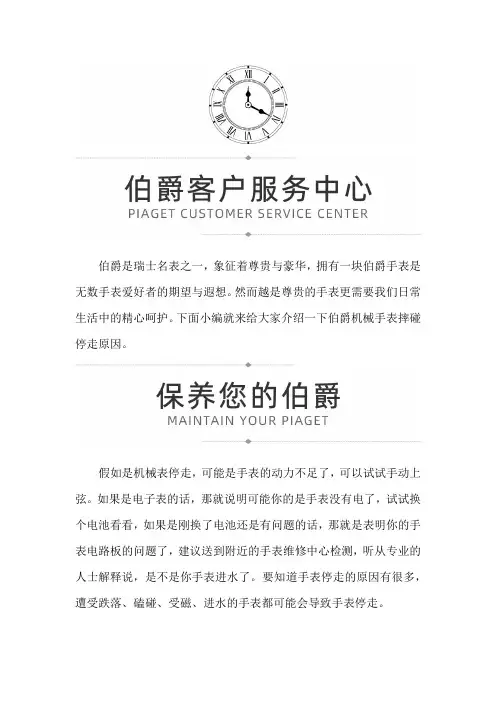 伯爵客户服务中心
PIAGET CUSTOMER SERVICE CENTER

伯爵是瑞士名表之一，象征着尊贵与豪华，拥有一块伯爵手表是无数手表爱好者的期望与遐想。然而越是尊贵的手表更需要我们日常生活中的精心呵护。下面小编就来给大家介绍一下伯爵机械手表摔碰停走原因。

保养您的伯爵
MAINTAIN YOUR PIAGET

假如是机械表停走，可能是手表的动力不足了，可以试试手动上弦。如果是电子表的话，那就说明可能你的是手表没有电了，试试换个电池看看，如果是刚换了电池还是有问题的话，那就是表明你的手表电路板的问题了，建议送到附近的手表维修中心检测，听从专业的人士解释说，是不是你手表进水了。要知道手表停走的原因有很多，遭受跌落、磕碰、受磁、进水的手表都可能会导致手表停走。